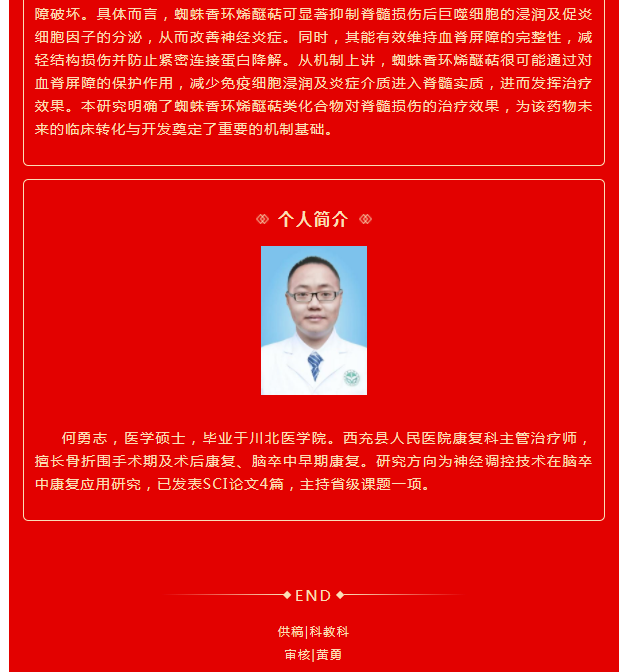 障破坏。具体而言，蜘蛛香环烯醚萜可显著抑制脊髓损伤后巨噬细胞的浸润及促炎细胞因子的分泌，从而改善神经炎症。同时，其能有效维持血脊屏障的完整性，减轻结构损伤并防止紧密连接蛋白降解。从机制上讲，蜘蛛香环烯醚萜很可能通过对血脊屏障的保护作用，减少免疫细胞浸润及炎症介质进入脊髓实质，进而发挥治疗效果。本研究明确了蜘蛛香环烯醚萜类化合物对脊髓损伤的治疗效果，为该药物未来的临床转化与开发奠定了重要的机制基础。

个人简介

何勇志，医学硕士，毕业于川北医学院。西充县人民医院康复科主管治疗师，擅长骨折围手术期及术后康复、脑卒中早期康复。研究方向为神经调控技术在脑卒中康复应用研究，已发表SCI论文4篇，主持省级课题一项。

END

供稿|科教科

审核|黄勇